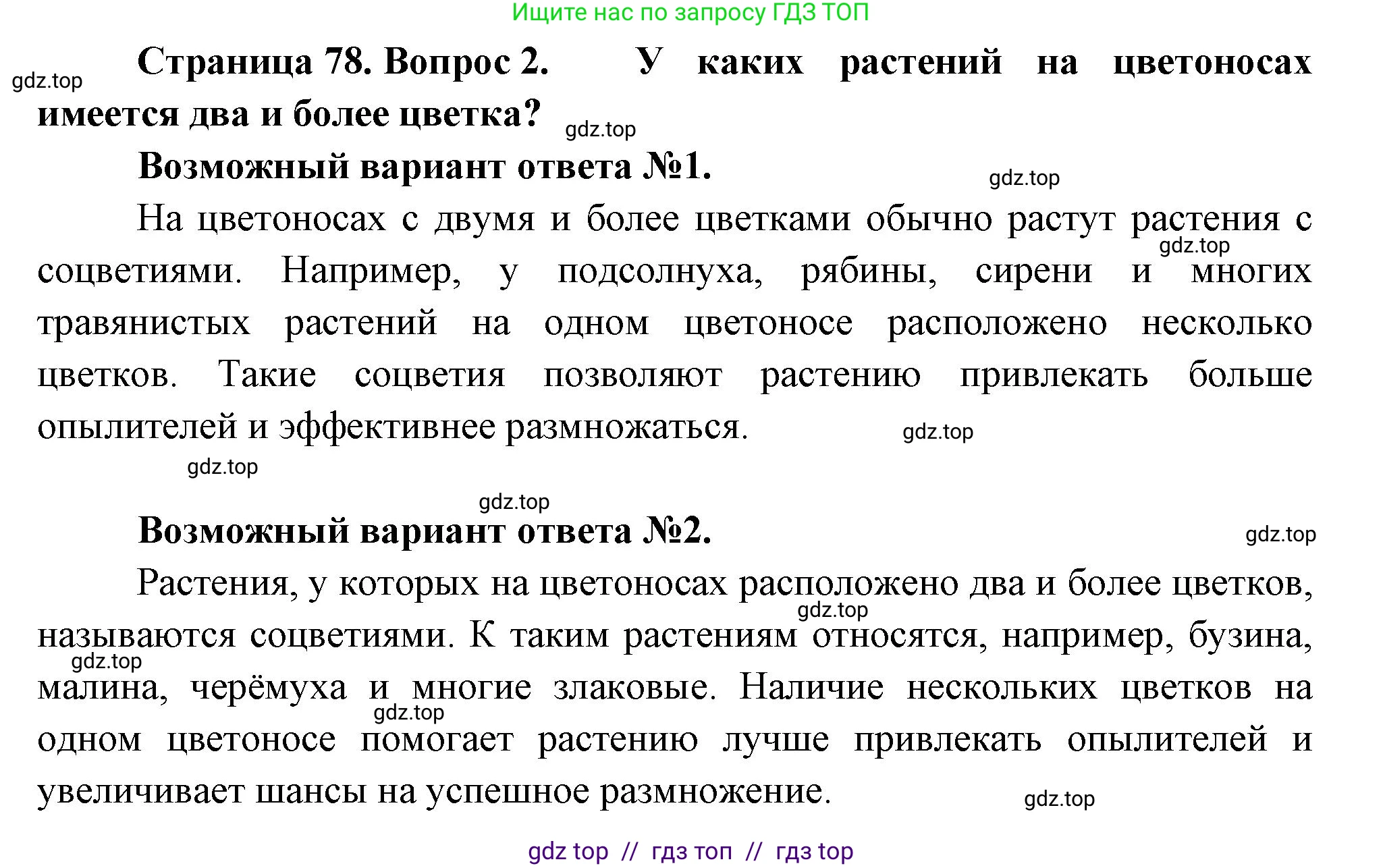 Ищите нас по запросу ГДЗ ТОП

gdz.top

**Страница 78. Вопрос 2. У каких растений на цветоносах имеется два и более цветка?**

gdz.top

**Возможный вариант ответа №1.**

gdz.top

На цветоносах с двумя и более цветками обычно растут растения с соцветиями. Например, у подсолнуха, рябины, сирени и многих травянистых растений на одном цветоносе расположено несколько цветков. Такие соцветия позволяют растению привлекать больше опылителей и эффективнее размножаться.

gdz.top

gdz.top

gdz.top

gdz.top

**Возможный вариант ответа №2.**

gdz.top

Растения, у которых на цветоносах расположено два и более цветков, называются соцветиями. К таким растениям относятся, например, бузина, малина, черёмуха и многие злаковые. Наличие нескольких цветков на одном цветоносе помогает растению лучше привлекать опылителей и увеличивает шансы на успешное размножение.

gdz.top

gdz.top

gdz.top

gdz.top

gdz top // гдз топ // гдз top